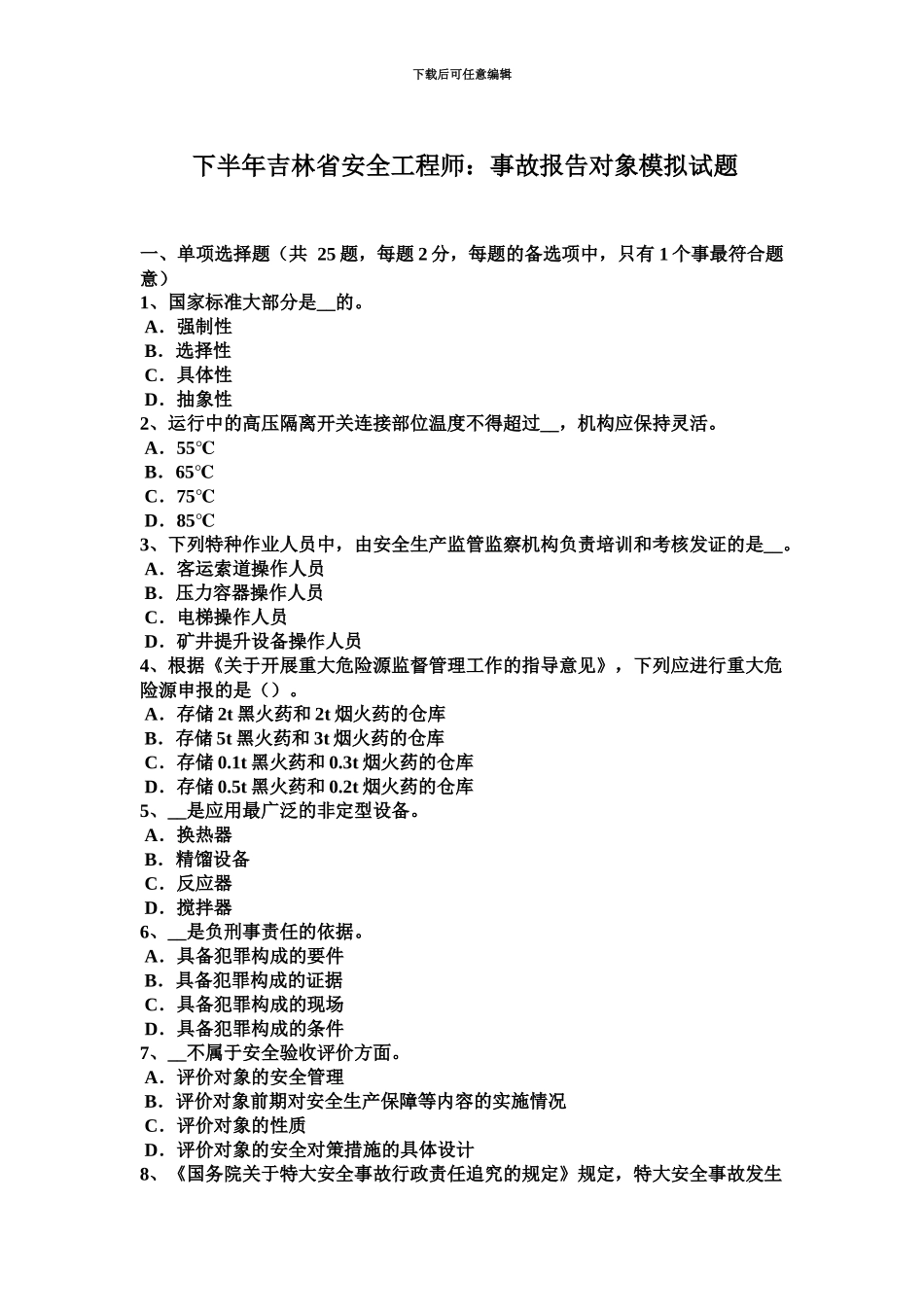 下载后可任意编辑

下半年吉林省安全工程师：事故报告对象模拟试题

一、单项选择题（共 25 题，每题 2 分，每题的备选项中，只有 1 个事最符合题意）
1、国家标准大部分是__的。
A．强制性
B．选择性
C．具体性
D．抽象性
2、运行中的高压隔离开关连接部位温度不得超过__，机构应保持灵活。
A．55℃
B．65℃
C．75℃
D．85℃
3、下列特种作业人员中，由安全生产监管监察机构负责培训和考核发证的是__。
A．客运索道操作人员
B．压力容器操作人员
C．电梯操作人员
D．矿井提升设备操作人员
4、根据《关于开展重大危险源监督管理工作的指导意见》，下列应进行重大危险源申报的是（）。
A．存储 2t 黑火药和 2t 烟火药的仓库
B．存储 5t 黑火药和 3t 烟火药的仓库
C．存储 0.1t 黑火药和 0.3t 烟火药的仓库
D．存储 0.5t 黑火药和 0.2t 烟火药的仓库
5、__是应用最广泛的非定型设备。
A．换热器
B．精馏设备
C．反应器
D．搅拌器
6、__是负刑事责任的依据。
A．具备犯罪构成的要件
B．具备犯罪构成的证据
C．具备犯罪构成的现场
D．具备犯罪构成的条件
7、__不属于安全验收评价方面。
A．评价对象的安全管理
B．评价对象前期对安全生产保障等内容的实施情况
C．评价对象的性质
D．评价对象的安全对策措施的具体设计
8、《国务院关于特大安全事故行政责任追究的规定》规定，特大安全事故发生